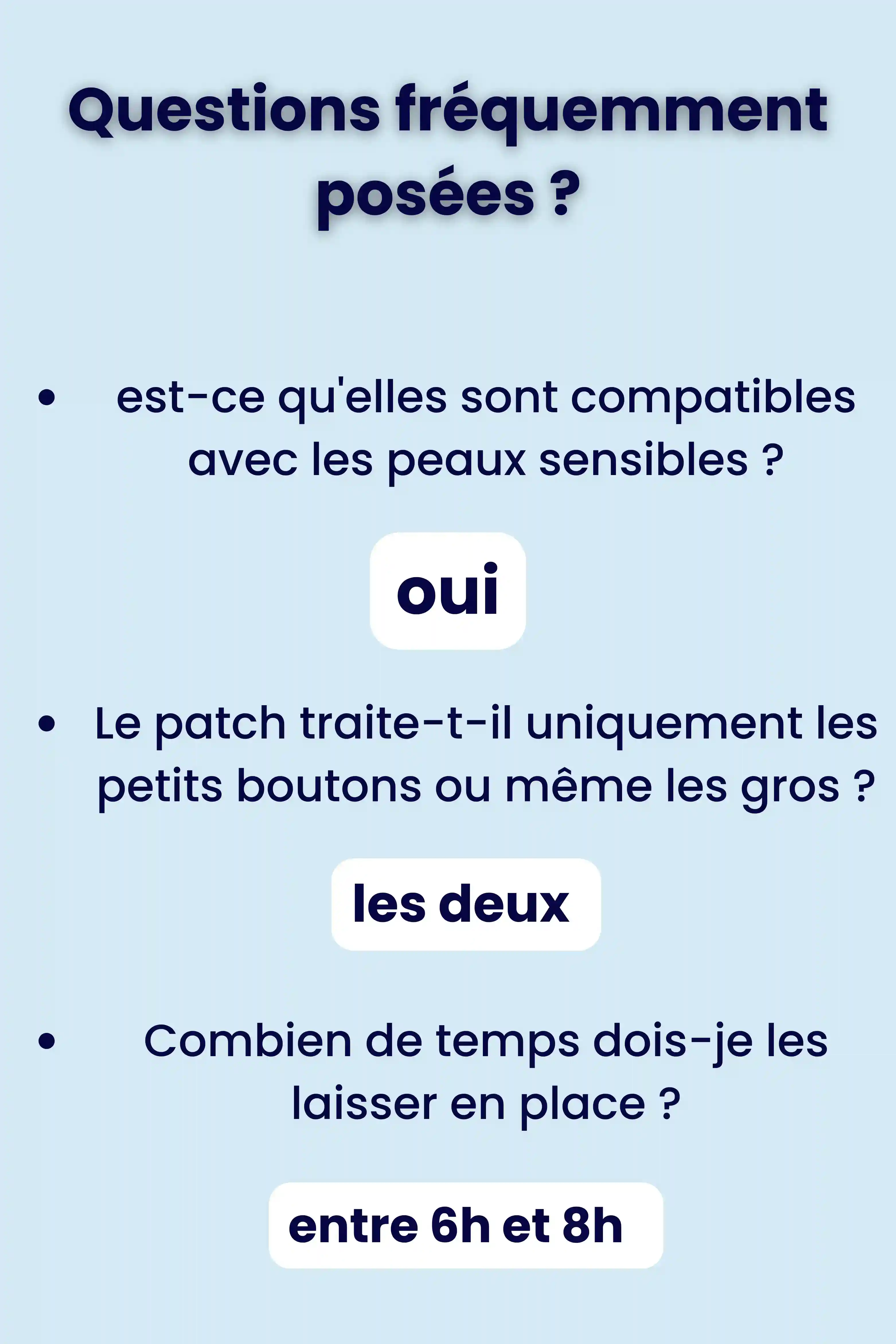 Questions fréquemment posées ?

• est-ce qu'elles sont compatibles avec les peaux sensibles ?

oui

• Le patch traite-t-il uniquement les petits boutons ou même les gros ?

les deux

• Combien de temps dois-je les laisser en place ?

entre 6h et 8h